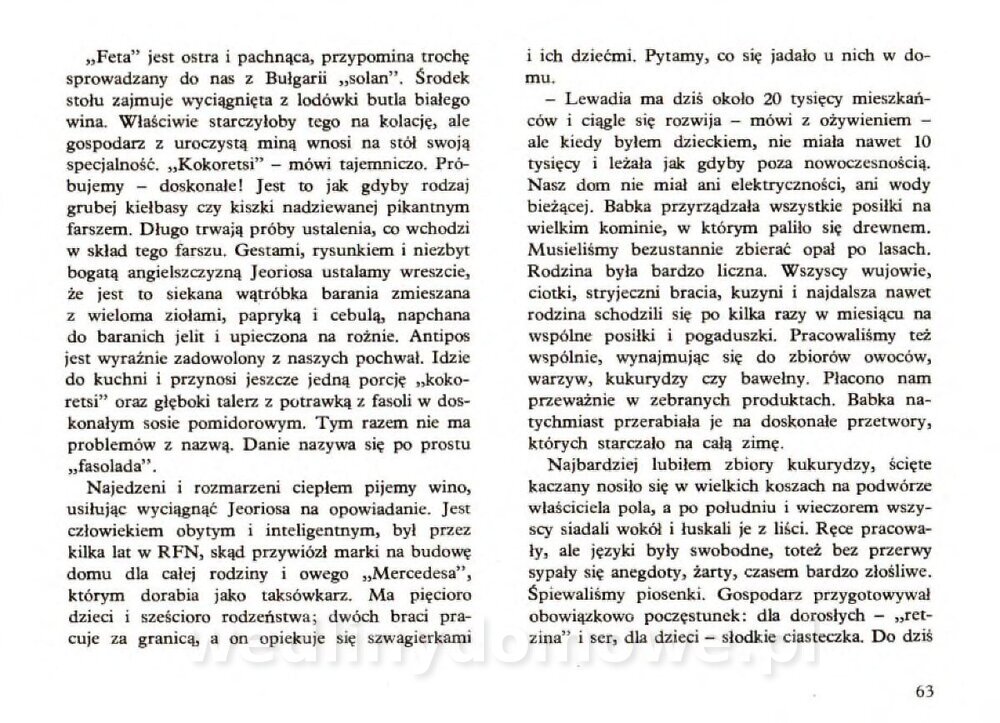 „Feta" jest ostra i pachnąca, przypomina trochę sprowadzany do nas z Bułgarii „solan". Środek stołu zajmuje wyciągnięta z lodówki butla białego wina. Właściwie starczyłoby tego na kolację, ale gospodarz z uroczystą miną wnosi na stół swoją specjalność. „Kokoretsi" – mówi tajemniczo. Próbujemy – doskonałe! Jest to jak gdyby rodzaj grubej kiełbasy czy kiszki nadziewanej pikantnym farszem. Długo trwają próby ustalenia, co wchodzi w skład tego farszu. Gestami, rysunkiem i niezbyt bogatą angielszczyzną Jeoriosa ustalamy wreszcie, że jest to siekana wątróbka barania zmieszana z wieloma ziołami, papryką i cebulą, napchana do baranich jelit i upieczona na rożnie. Antipos jest wyraźnie zadowolony z naszych pochwał. Idzie do kuchni i przynosi jeszcze jedną porcję „kokoretsi" oraz głęboki talerz z potrawką z fasoli w doskonałym sosie pomidorowym. Tym razem nie ma problemów z nazwą. Danie nazywa się po prostu „fasolada".

Najedzeni i rozmarzeni ciepłem pijemy wino, usiłując wyciągnąć Jeoriosa na opowiadanie. Jest człowiekiem obytym i inteligentnym, był przez kilka lat w RFN, skąd przywiózł marki na budowę domu dla całej rodziny i owego „Mercedesa", którym dorabia jako taksówkarz. Ma pięcioro dzieci i sześcioro rodzeństwa; dwóch braci pracuje za granicą, a on opiekuje się szwagierkami i ich dziećmi. Pytamy, co się jadało u nich w domu.

– Lewadia ma dziś około 20 tysięcy mieszkańców i ciągle się rozwija – mówi z ożywieniem – ale kiedy byłem dzieckiem, nie miała nawet 10 tysięcy i leżała jak gdyby poza nowoczesnością. Nasz dom nie miał ani elektryczności, ani wody bieżącej. Babka przyrządzała wszystkie posiłki na wielkim kominie, w którym paliło się drewnem. Musieliśmy bezustannie zbierać opał po lasach. Rodzina była bardzo liczna. Wszyscy wujowie, ciotki, stryjeczni bracia, kuzyni i najdalsza nawet rodzina schodzili się po kilka razy w miesiącu na wspólne posiłki i pogaduszki. Pracowaliśmy też wspólnie, wynajmując się do zbiorów owoców, warzyw, kukurydzy czy bawełny. Płacono nam przeważnie w zebranych produktach. Babka natychmiast przerabiała je na doskonałe przetwory, których starczało na całą zimę.

Najbardziej lubiłem zbiory kukurydzy, ścięte kaczany nosiło się w wielkich koszach na podwórze właściciela pola, a po południu i wieczorem wszyscy siadali wokół i łuskali je z liści. Ręce pracowały, ale języki były swobodne, toteż bez przerwy sypały się anegdoty, żarty, czasem bardzo złośliwe. Śpiewaliśmy piosenki. Gospodarz przygotowywał obowiązkowo poczęstunek: dla dorosłych – „retzina" i ser, dla dzieci – słodkie ciasteczka. Do dziś

63